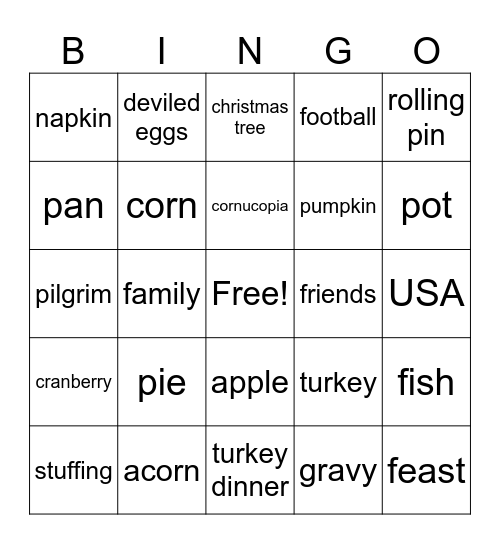 | B | I | N | G | O |
|---|---|---|---|---|
| napkin | deviled eggs | christmas tree | football | rolling pin |
| pan | corn | cornucopia | pumpkin | pot |
| pilgrim | family | Free! | friends | USA |
| cranberry | pie | apple | turkey | fish |
| stuffing | acorn | turkey dinner | gravy | feast |